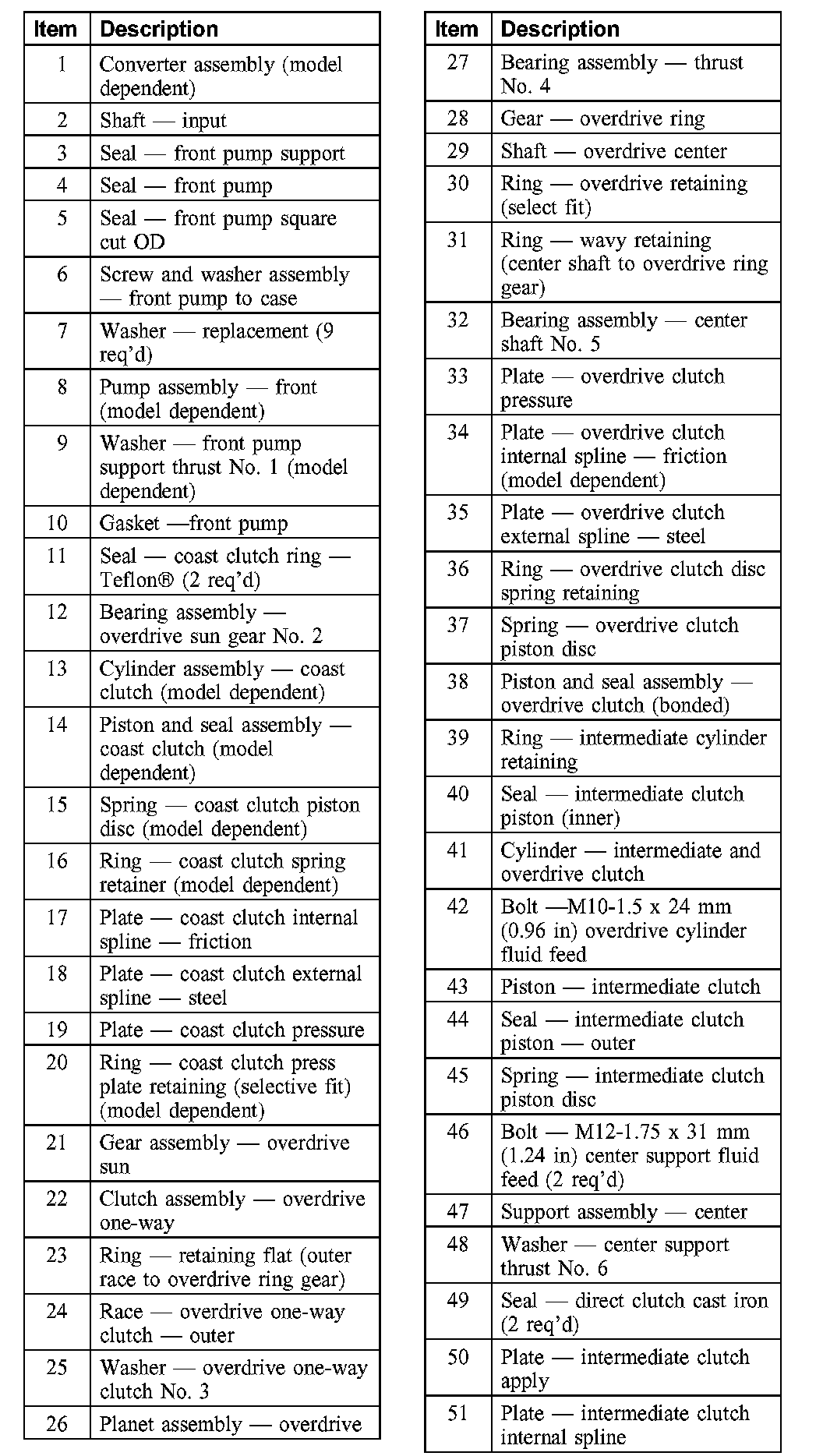 | Item | Description |
|---|---|
| 1 | Converter assembly (model dependent) |
| 2 | Shaft — input |
| 3 | Seal — front pump support |
| 4 | Seal — front pump |
| 5 | Seal — front pump square cut OD |
| 6 | Screw and washer assembly — front pump to case |
| 7 | Washer — replacement (9 req'd) |
| 8 | Pump assembly — front (model dependent) |
| 9 | Washer — front pump support thrust No. 1 (model dependent) |
| 10 | Gasket —front pump |
| 11 | Seal — coast clutch ring — Teflon® (2 req'd) |
| 12 | Bearing assembly — overdrive sun gear No. 2 |
| 13 | Cylinder assembly — coast clutch (model dependent) |
| 14 | Piston and seal assembly — coast clutch (model dependent) |
| 15 | Spring — coast clutch piston disc (model dependent) |
| 16 | Ring — coast clutch spring retainer (model dependent) |
| 17 | Plate — coast clutch internal spline — friction |
| 18 | Plate — coast clutch external spline — steel |
| 19 | Plate — coast clutch pressure |
| 20 | Ring — coast clutch press plate retaining (selective fit) (model dependent) |
| 21 | Gear assembly — overdrive sun |
| 22 | Clutch assembly — overdrive one-way |
| 23 | Ring — retaining flat (outer race to overdrive ring gear) |
| 24 | Race — overdrive one-way clutch — outer |
| 25 | Washer — overdrive one-way clutch No. 3 |
| 26 | Planet assembly — overdrive |

| Item | Description |
|---|---|
| 27 | Bearing assembly — thrust No. 4 |
| 28 | Gear — overdrive ring |
| 29 | Shaft — overdrive center |
| 30 | Ring — overdrive retaining (select fit) |
| 31 | Ring — wavy retaining (center shaft to overdrive ring gear) |
| 32 | Bearing assembly — center shaft No. 5 |
| 33 | Plate — overdrive clutch pressure |
| 34 | Plate — overdrive clutch internal spline — friction (model dependent) |
| 35 | Plate — overdrive clutch external spline — steel |
| 36 | Ring — overdrive clutch disc spring retaining |
| 37 | Spring — overdrive clutch piston disc |
| 38 | Piston and seal assembly — overdrive clutch (bonded) |
| 39 | Ring — intermediate cylinder retaining |
| 40 | Seal — intermediate clutch piston (inner) |
| 41 | Cylinder — intermediate and overdrive clutch |
| 42 | Bolt —M10-1.5 x 24 mm (0.96 in) overdrive cylinder fluid feed |
| 43 | Piston — intermediate clutch |
| 44 | Seal — intermediate clutch piston — outer |
| 45 | Spring — intermediate clutch piston disc |
| 46 | Bolt — M12-1.75 x 31 mm (1.24 in) center support fluid feed (2 req'd) |
| 47 | Support assembly — center |
| 48 | Washer — center support thrust No. 6 |
| 49 | Seal — direct clutch cast iron (2 req'd) |
| 50 | Plate — intermediate clutch apply |
| 51 | Plate — intermediate clutch internal spline |